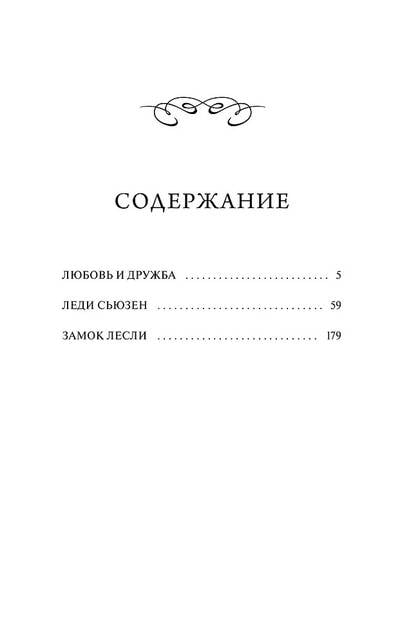 СОДЕРЖАНИЕ

ЛЮБОВЬ И ДРУЖБА 5

ЛЕДИ СЬЮЗЕН 59

ЗАМОК ЛЕСЛИ 179